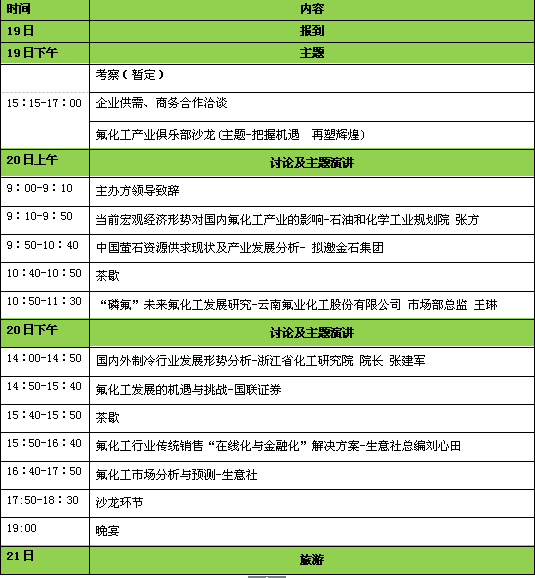 | 时间 | 内容 |
|---|---|
| 19日 | 报到 |
| 19日下午 | 主题 |
| 15：15-17：00 | 考察（暂定） |
| | 企业供需、商务合作洽谈 |
| | 氟化工产业俱乐部沙龙(主题-把握机遇　再塑辉煌) |
| 20日上午 | 讨论及主题演讲 |
| 9：00-9：10 | 主办方领导致辞 |
| 9：10-9：50 | 当前宏观经济形势对国内氟化工产业的影响-石油和化学工业规划院 张方 |
| 9：50-10：40 | 中国萤石资源供求现状及产业发展分析- 拟邀金石集团 |
| 10：40-10：50 | 茶歇 |
| 10：50-11：30 | “磷氟”未来氟化工发展研究-云南氟业化工股份有限公司 市场部总监 王琳 |
| 20日下午 | 讨论及主题演讲 |
| 14：00-14：50 | 国内外制冷行业发展形势分析-浙江省化工研究院 院长 张建军 |
| 14：50-15：40 | 氟化工发展的机遇与挑战-国联证券 |
| 15：40-15：50 | 茶歇 |
| 15：50-16：40 | 氟化工行业传统销售“在线化与金融化”解决方案-生意社总编刘心田 |
| 16：40-17：50 | 氟化工市场分析与预测-生意社 |
| 17:50-18：30 | 沙龙环节 |
| 19:00 | 晚宴 |
| 21日 | 旅游 |